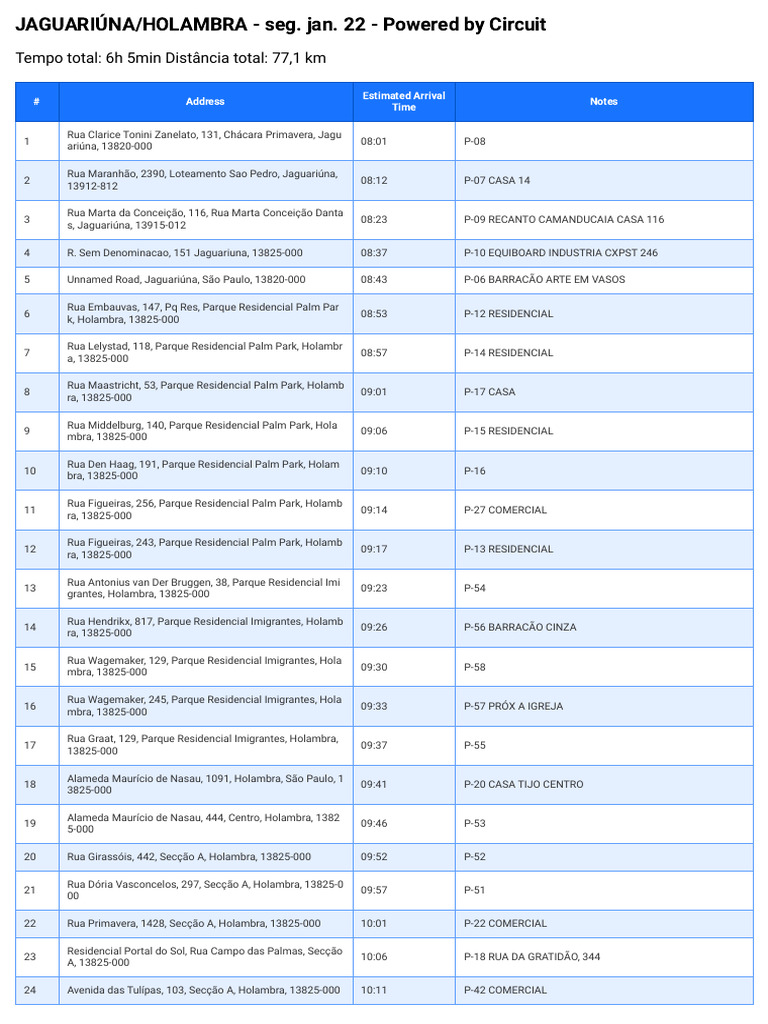 JAGUARIÚNA/HOLAMBRA - seg. jan. 22 - Powered by Circuit

Tempo total: 6h 5min Distância total: 77,1 km

| # | Address | Estimated Arrival Time | Notes |
|---|---|---|---|
| 1 | Rua Clarice Tonini Zanelato, 131, Chácara Primavera, Jaguariúna, 13820-000 | 08:01 | P-08 |
| 2 | Rua Maranhão, 2390, Loteamento Sao Pedro, Jaguariúna, 13912-812 | 08:12 | P-07 CASA 14 |
| 3 | Rua Marta da Conceição, 116, Rua Marta Conceição Dantas, Jaguariúna, 13915-012 | 08:23 | P-09 RECANTO CAMANDUCAIA CASA 116 |
| 4 | R. Sem Denominacao, 151 Jaguariuna, 13825-000 | 08:37 | P-10 EQUIBOARD INDUSTRIA CXPST 246 |
| 5 | Unnamed Road, Jaguariúna, São Paulo, 13820-000 | 08:43 | P-06 BARRACÃO ARTE EM VASOS |
| 6 | Rua Embauvas, 147, Pq Res, Parque Residencial Palm Park, Holambra, 13825-000 | 08:53 | P-12 RESIDENCIAL |
| 7 | Rua Lelystad, 118, Parque Residencial Palm Park, Holambra, 13825-000 | 08:57 | P-14 RESIDENCIAL |
| 8 | Rua Maastricht, 53, Parque Residencial Palm Park, Holambra, 13825-000 | 09:01 | P-17 CASA |
| 9 | Rua Middelburg, 140, Parque Residencial Palm Park, Holambra, 13825-000 | 09:06 | P-15 RESIDENCIAL |
| 10 | Rua Den Haag, 191, Parque Residencial Palm Park, Holambra, 13825-000 | 09:10 | P-16 |
| 11 | Rua Figueiras, 256, Parque Residencial Palm Park, Holambra, 13825-000 | 09:14 | P-27 COMERCIAL |
| 12 | Rua Figueiras, 243, Parque Residencial Palm Park, Holambra, 13825-000 | 09:17 | P-13 RESIDENCIAL |
| 13 | Rua Antonius van Der Bruggen, 38, Parque Residencial Imigrantes, Holambra, 13825-000 | 09:23 | P-54 |
| 14 | Rua Hendrikx, 817, Parque Residencial Imigrantes, Holambra, 13825-000 | 09:26 | P-56 BARRACÃO CINZA |
| 15 | Rua Wagemaker, 129, Parque Residencial Imigrantes, Holambra, 13825-000 | 09:30 | P-58 |
| 16 | Rua Wagemaker, 245, Parque Residencial Imigrantes, Holambra, 13825-000 | 09:33 | P-57 PRÓX A IGREJA |
| 17 | Rua Graat, 129, Parque Residencial Imigrantes, Holambra, 13825-000 | 09:37 | P-55 |
| 18 | Alameda Maurício de Nasau, 1091, Holambra, São Paulo, 13825-000 | 09:41 | P-20 CASA TIJO CENTRO |
| 19 | Alameda Maurício de Nasau, 444, Centro, Holambra, 13825-000 | 09:46 | P-53 |
| 20 | Rua Girassóis, 442, Secção A, Holambra, 13825-000 | 09:52 | P-52 |
| 21 | Rua Dória Vasconcelos, 297, Secção A, Holambra, 13825-000 | 09:57 | P-51 |
| 22 | Rua Primavera, 1428, Secção A, Holambra, 13825-000 | 10:01 | P-22 COMERCIAL |
| 23 | Residencial Portal do Sol, Rua Campo das Palmas, Secção A, 13825-000 | 10:06 | P-18 RUA DA GRATIDÃO, 344 |
| 24 | Avenida das Tulípas, 103, Secção A, Holambra, 13825-000 | 10:11 | P-42 COMERCIAL |